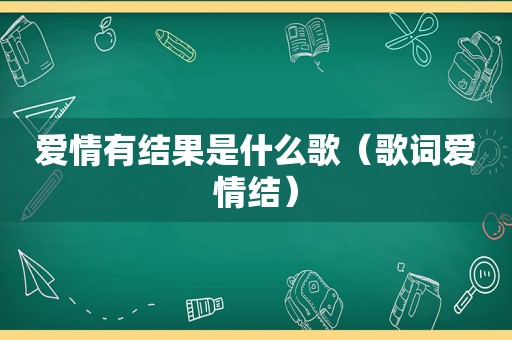 爱情有结果是什么歌（歌词爱情结）